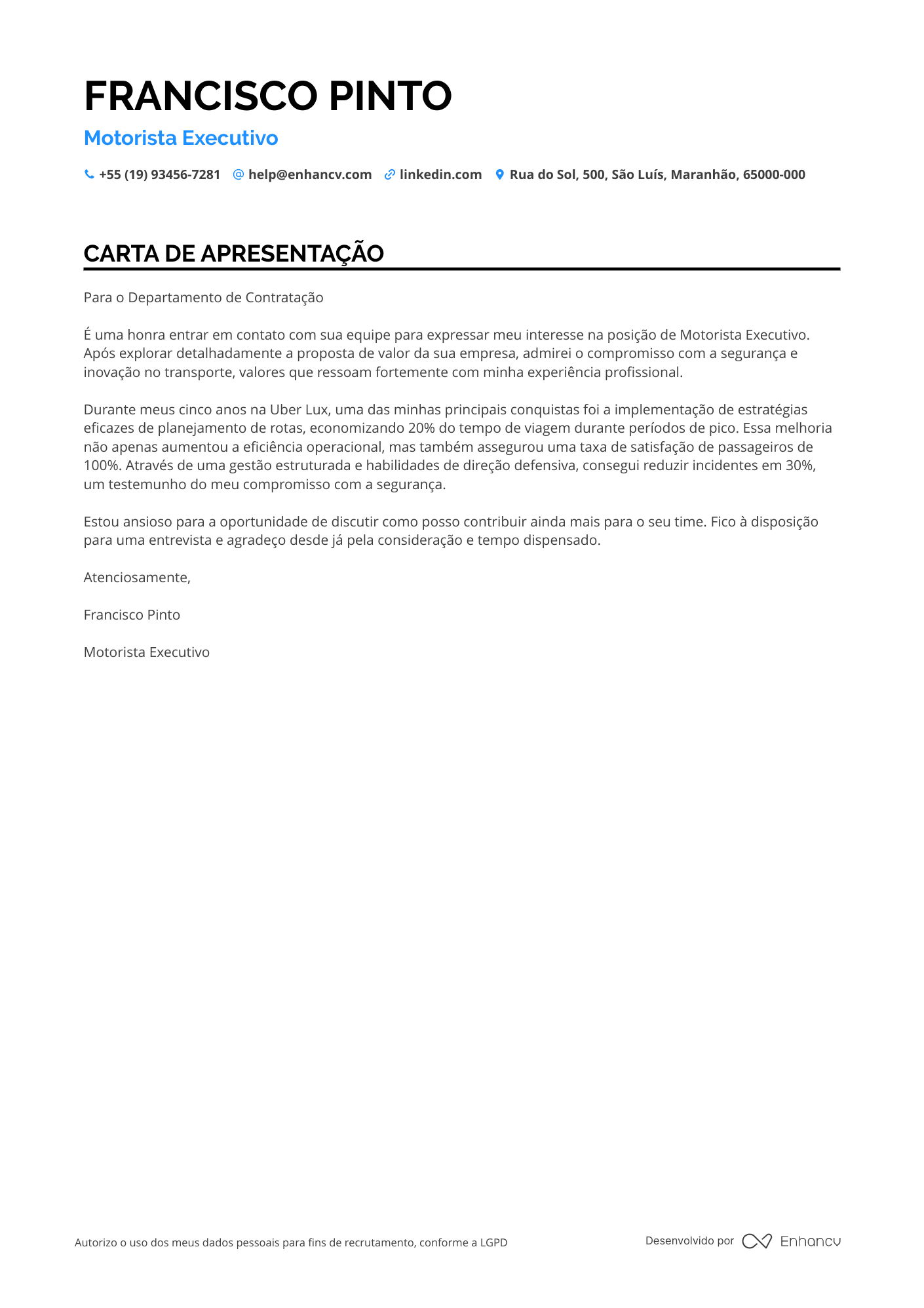 FRANCISCO PINTO

Motorista Executivo

+55 (19) 93456-7281 help@enhancv.com linkedin.com Rua do Sol, 500, São Luís, Maranhão, 65000-000

CARTA DE APRESENTAÇÃO

Para o Departamento de Contratação

É uma honra entrar em contato com sua equipe para expressar meu interesse na posição de Motorista Executivo. Após explorar detalhadamente a proposta de valor da sua empresa, admirei o compromisso com a segurança e inovação no transporte, valores que ressoam fortemente com minha experiência profissional.

Durante meus cinco anos na Uber Lux, uma das minhas principais conquistas foi a implementação de estratégias eficazes de planejamento de rotas, economizando 20% do tempo de viagem durante períodos de pico. Essa melhoria não apenas aumentou a eficiência operacional, mas também assegurou uma taxa de satisfação de passageiros de 100%. Através de uma gestão estruturada e habilidades de direção defensiva, consegui reduzir incidentes em 30%, um testemunho do meu compromisso com a segurança.

Estou ansioso para a oportunidade de discutir como posso contribuir ainda mais para o seu time. Fico à disposição para uma entrevista e agradeço desde já pela consideração e tempo dispensado.

Atenciosamente,

Francisco Pinto

Motorista Executivo

Autorizo o uso dos meus dados pessoais para fins de recrutamento, conforme a LGPD

Desenvolvido por Enhancv